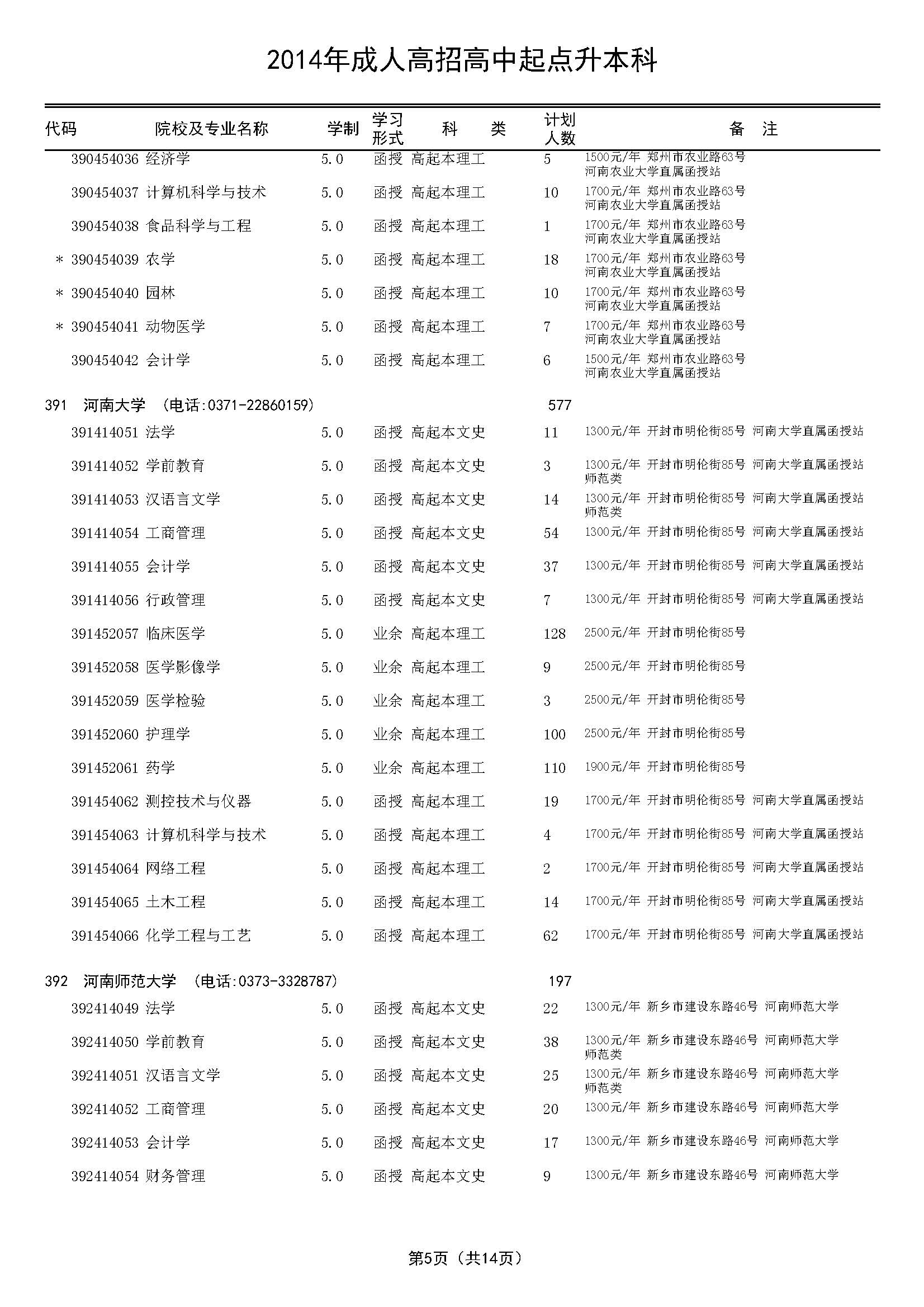 2014年成人高招高中起点升本科

| 代码 | 院校及专业名称 | 学制 | 学习形式 | 科 类 | 计划人数 | 备 注 |
|---|---|---|---|---|---|---|
| 390454036 | 经济学 | 5.0 | 函授 | 高起本理工 | 5 | 1500元/年 郑州市农业路63号 河南农业大学直属函授站 |
| 390454037 | 计算机科学与技术 | 5.0 | 函授 | 高起本理工 | 10 | 1700元/年 郑州市农业路63号 河南农业大学直属函授站 |
| 390454038 | 食品科学与工程 | 5.0 | 函授 | 高起本理工 | 1 | 1700元/年 郑州市农业路63号 河南农业大学直属函授站 |
| * 390454039 | 农学 | 5.0 | 函授 | 高起本理工 | 18 | 1700元/年 郑州市农业路63号 河南农业大学直属函授站 |
| * 390454040 | 园林 | 5.0 | 函授 | 高起本理工 | 10 | 1700元/年 郑州市农业路63号 河南农业大学直属函授站 |
| * 390454041 | 动物医学 | 5.0 | 函授 | 高起本理工 | 7 | 1700元/年 郑州市农业路63号 河南农业大学直属函授站 |
| 390454042 | 会计学 | 5.0 | 函授 | 高起本理工 | 6 | 1500元/年 郑州市农业路63号 河南农业大学直属函授站 |
| 391 | 河南大学 (电话:0371-22860159) | | | | 577 | |
| 391414051 | 法学 | 5.0 | 函授 | 高起本文史 | 11 | 1300元/年 开封市明伦街85号 河南大学直属函授站 |
| 391414052 | 学前教育 | 5.0 | 函授 | 高起本文史 | 3 | 1300元/年 开封市明伦街85号 河南大学直属函授站 师范类 |
| 391414053 | 汉语言文学 | 5.0 | 函授 | 高起本文史 | 14 | 1300元/年 开封市明伦街85号 河南大学直属函授站 师范类 |
| 391414054 | 工商管理 | 5.0 | 函授 | 高起本文史 | 54 | 1300元/年 开封市明伦街85号 河南大学直属函授站 |
| 391414055 | 会计学 | 5.0 | 函授 | 高起本文史 | 37 | 1300元/年 开封市明伦街85号 河南大学直属函授站 |
| 391414056 | 行政管理 | 5.0 | 函授 | 高起本文史 | 7 | 1300元/年 开封市明伦街85号 河南大学直属函授站 |
| 391452057 | 临床医学 | 5.0 | 业余 | 高起本理工 | 128 | 2500元/年 开封市明伦街85号 |
| 391452058 | 医学影像学 | 5.0 | 业余 | 高起本理工 | 9 | 2500元/年 开封市明伦街85号 |
| 391452059 | 医学检验 | 5.0 | 业余 | 高起本理工 | 3 | 2500元/年 开封市明伦街85号 |
| 391452060 | 护理学 | 5.0 | 业余 | 高起本理工 | 100 | 2500元/年 开封市明伦街85号 |
| 391452061 | 药学 | 5.0 | 业余 | 高起本理工 | 110 | 1900元/年 开封市明伦街85号 |
| 391454062 | 测控技术与仪器 | 5.0 | 函授 | 高起本理工 | 19 | 1700元/年 开封市明伦街85号 河南大学直属函授站 |
| 391454063 | 计算机科学与技术 | 5.0 | 函授 | 高起本理工 | 4 | 1700元/年 开封市明伦街85号 河南大学直属函授站 |
| 391454064 | 网络工程 | 5.0 | 函授 | 高起本理工 | 2 | 1700元/年 开封市明伦街85号 河南大学直属函授站 |
| 391454065 | 土木工程 | 5.0 | 函授 | 高起本理工 | 14 | 1700元/年 开封市明伦街85号 河南大学直属函授站 |
| 391454066 | 化学工程与工艺 | 5.0 | 函授 | 高起本理工 | 62 | 1700元/年 开封市明伦街85号 河南大学直属函授站 |
| 392 | 河南师范大学 (电话:0373-3328787) | | | | 197 | |
| 392414049 | 法学 | 5.0 | 函授 | 高起本文史 | 22 | 1300元/年 新乡市建设东路46号 河南师范大学 |
| 392414050 | 学前教育 | 5.0 | 函授 | 高起本文史 | 38 | 1300元/年 新乡市建设东路46号 河南师范大学 师范类 |
| 392414051 | 汉语言文学 | 5.0 | 函授 | 高起本文史 | 25 | 1300元/年 新乡市建设东路46号 河南师范大学 师范类 |
| 392414052 | 工商管理 | 5.0 | 函授 | 高起本文史 | 20 | 1300元/年 新乡市建设东路46号 河南师范大学 |
| 392414053 | 会计学 | 5.0 | 函授 | 高起本文史 | 17 | 1300元/年 新乡市建设东路46号 河南师范大学 |
| 392414054 | 财务管理 | 5.0 | 函授 | 高起本文史 | 9 | 1300元/年 新乡市建设东路46号 河南师范大学 |

第5页（共14页）